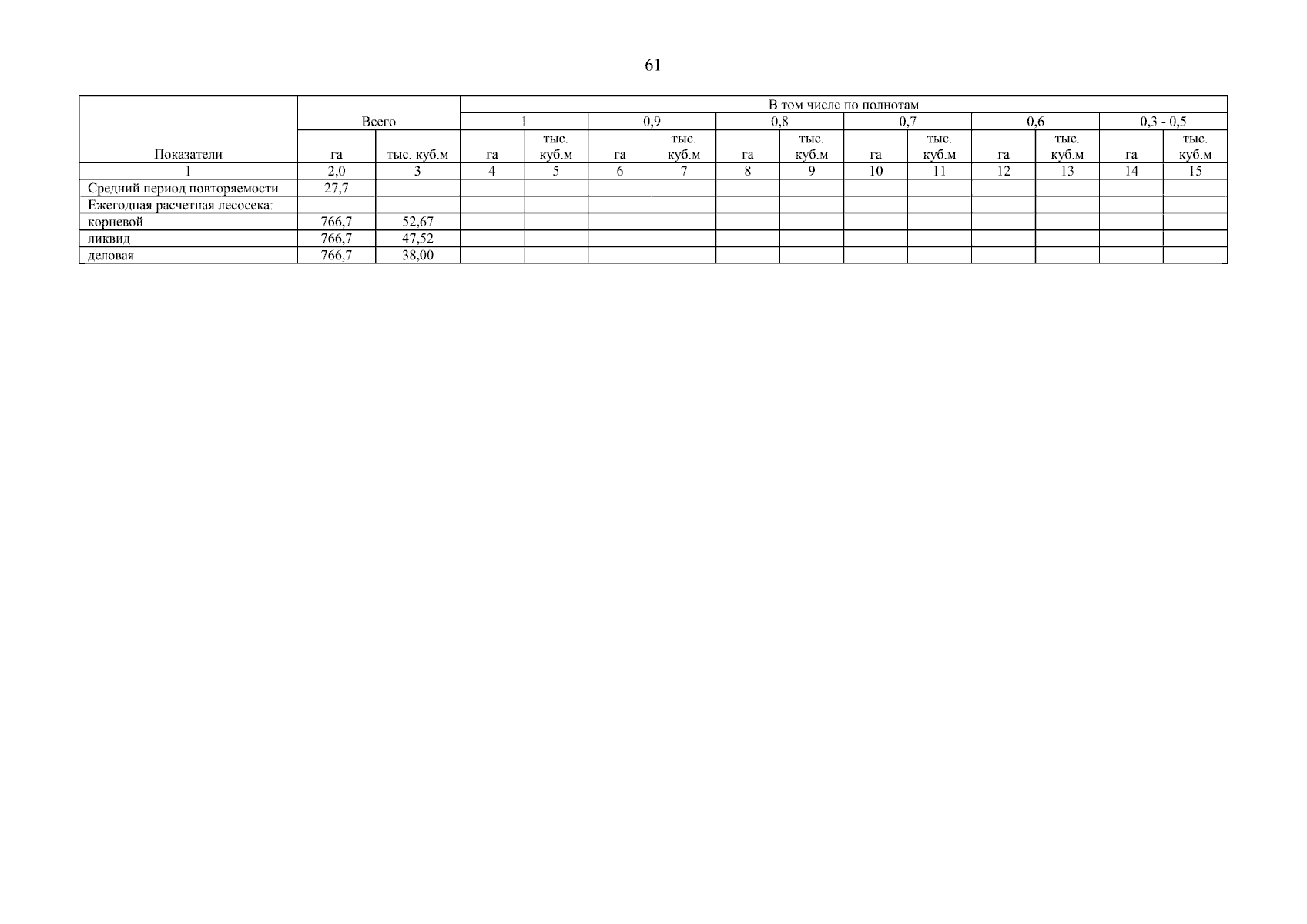 61

| Показатели | Всего |  | В том числе по полнотам |  |  |  |  |  |  |  |  |  |  |  |
|---|---|---|---|---|---|---|---|---|---|---|---|---|---|---|
|  |  |  | 1 |  | 0,9 |  | 0,8 |  | 0,7 |  | 0,6 |  | 0,3 - 0,5 |  |
|  | га | тыс. куб.м | га | тыс. куб.м | га | тыс. куб.м | га | тыс. куб.м | га | тыс. куб.м | га | тыс. куб.м | га | тыс. куб.м |
| 1 | 2,0 | 3 | 4 | 5 | 6 | 7 | 8 | 9 | 10 | 11 | 12 | 13 | 14 | 15 |
| Средний период повторяемости | 27,7 |  |  |  |  |  |  |  |  |  |  |  |  |  |
| Ежегодная расчетная лесосека: |  |  |  |  |  |  |  |  |  |  |  |  |  |  |
| корневой | 766,7 | 52,67 |  |  |  |  |  |  |  |  |  |  |  |  |
| ликвид | 766,7 | 47,52 |  |  |  |  |  |  |  |  |  |  |  |  |
| деловая | 766,7 | 38,00 |  |  |  |  |  |  |  |  |  |  |  |  |